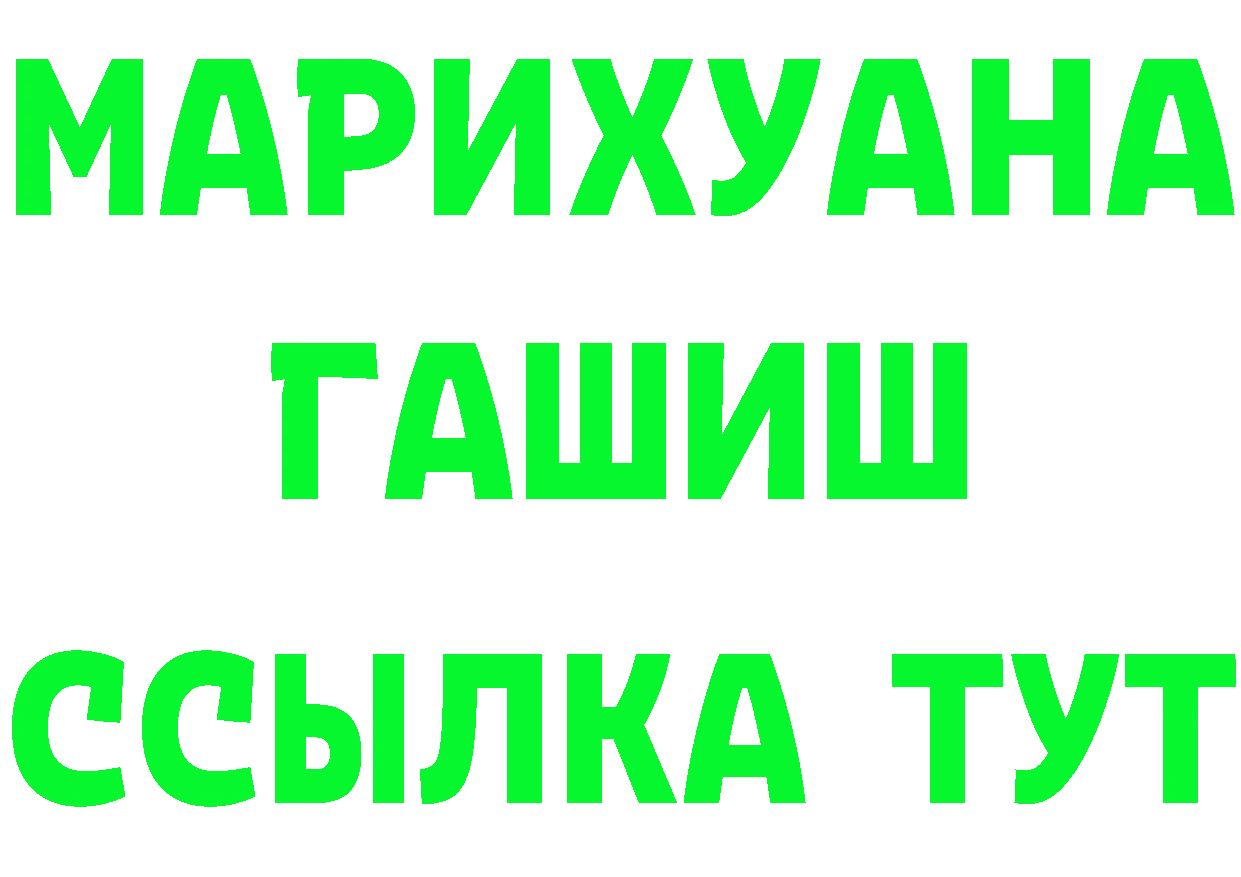 МАРИХУАНА
ГАШИШ
ССЫЛКА ТУТ